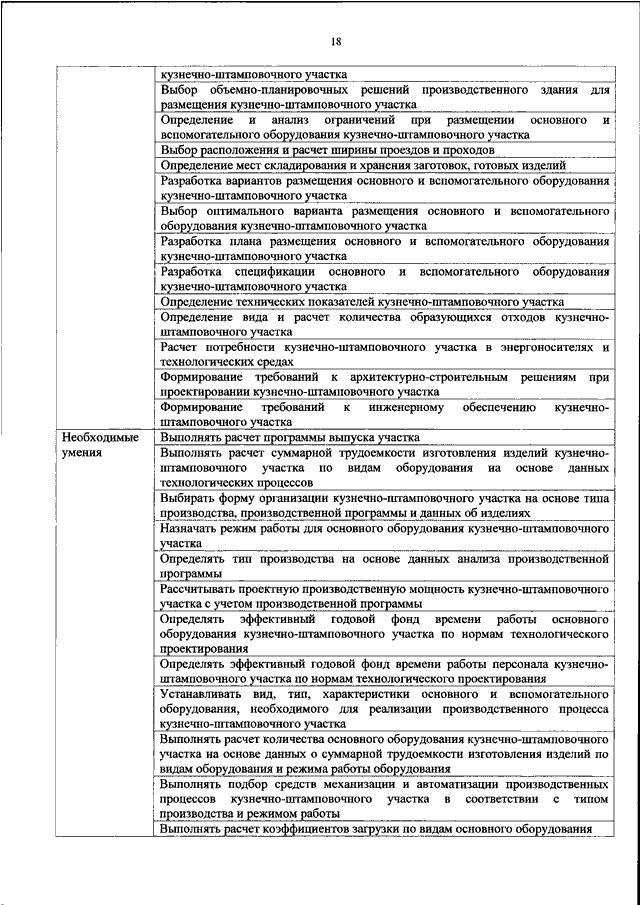 18

| | |
|---|---|
| | кузнечно-штамповочного участка |
| | Выбор объемно-планировочных решений производственного здания для размещения кузнечно-штамповочного участка |
| | Определение и анализ ограничений при размещении основного и вспомогательного оборудования кузнечно-штамповочного участка |
| | Выбор расположения и расчет ширины проездов и проходов |
| | Определение мест складирования и хранения заготовок, готовых изделий |
| | Разработка вариантов размещения основного и вспомогательного оборудования кузнечно-штамповочного участка |
| | Выбор оптимального варианта размещения основного и вспомогательного оборудования кузнечно-штамповочного участка |
| | Разработка плана размещения основного и вспомогательного оборудования кузнечно-штамповочного участка |
| | Разработка спецификации основного и вспомогательного оборудования кузнечно-штамповочного участка |
| | Определение технических показателей кузнечно-штамповочного участка |
| | Определение вида и расчет количества образующихся отходов кузнечно-штамповочного участка |
| | Расчет потребности кузнечно-штамповочного участка в энергоносителях и технологических средах |
| | Формирование требований к архитектурно-строительным решениям при проектировании кузнечно-штамповочного участка |
| | Формирование требований к инженерному обеспечению кузнечно-штамповочного участка |
| Необходимые умения | Выполнять расчет программы выпуска участка |
| | Выполнять расчет суммарной трудоемкости изготовления изделий кузнечно-штамповочного участка по видам оборудования на основе данных технологических процессов |
| | Выбирать форму организации кузнечно-штамповочного участка на основе типа производства, производственной программы и данных об изделиях |
| | Назначать режим работы для основного оборудования кузнечно-штамповочного участка |
| | Определять тип производства на основе данных анализа производственной программы |
| | Рассчитывать проектную производственную мощность кузнечно-штамповочного участка с учетом производственной программы |
| | Определять эффективный годовой фонд времени работы основного оборудования кузнечно-штамповочного участка по нормам технологического проектирования |
| | Определять эффективный годовой фонд времени работы персонала кузнечно-штамповочного участка по нормам технологического проектирования |
| | Устанавливать вид, тип, характеристики основного и вспомогательного оборудования, необходимого для реализации производственного процесса кузнечно-штамповочного участка |
| | Выполнять расчет количества основного оборудования кузнечно-штамповочного участка на основе данных о суммарной трудоемкости изготовления изделий по видам оборудования и режима работы оборудования |
| | Выполнять подбор средств механизации и автоматизации производственных процессов кузнечно-штамповочного участка в соответствии с типом производства и режимом работы |
| | Выполнять расчет коэффициентов загрузки по видам основного оборудования |